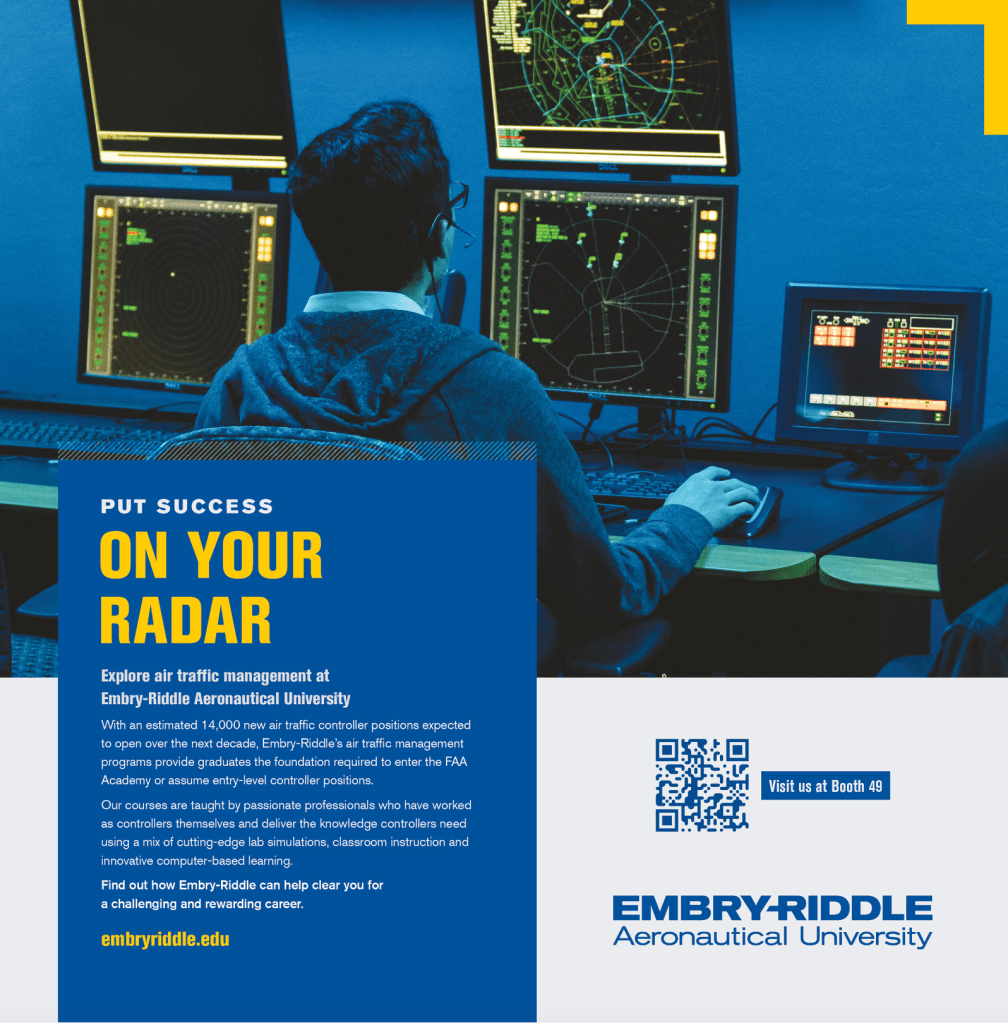 PUT SUCCESS
ON YOUR RADAR

Explore air traffic management at Embry-Riddle Aeronautical University

With an estimated 14,000 new air traffic controller positions expected to open over the next decade, Embry-Riddle's air traffic management programs provide graduates the foundation required to enter the FAA Academy or assume entry-level controller positions.

Our courses are taught by passionate professionals who have worked as controllers themselves and deliver the knowledge controllers need using a mix of cutting-edge lab simulations, classroom instruction and innovative computer-based learning.

Find out how Embry-Riddle can help clear you for a challenging and rewarding career.

embryriddle.edu

Visit us at Booth 49

EMBRY-RIDDLE
Aeronautical University